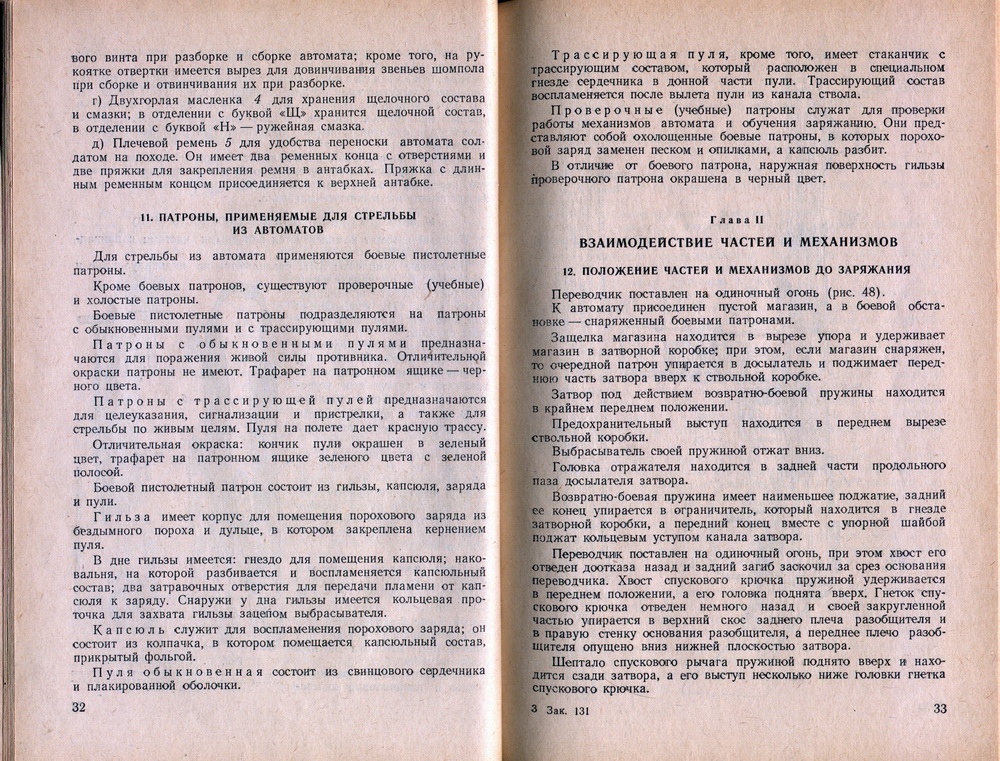 вого винта при разборке и сборке автомата; кроме того, на рукоятке отвертки имеется вырез для довинчивания звеньев шомпола при сборке и отвинчивания их при разборке.

г) Двухгорлая масленка 4 для хранения щелочного состава и смазки; в отделении с буквой «Щ» хранится щелочной состав, в отделении с буквой «Н» — ружейная смазка.

д) Плечевой ремень 5 для удобства переноски автомата солдатом на походе. Он имеет два ременных конца с отверстиями и две пряжки для закрепления ремня в антабках. Пряжка с длинным ременным концом присоединяется к верхней антабке.

11. ПАТРОНЫ, ПРИМЕНЯЕМЫЕ ДЛЯ СТРЕЛЬБЫ ИЗ АВТОМАТОВ

Для стрельбы из автомата применяются боевые пистолетные патроны.

Кроме боевых патронов, существуют проверочные (учебные) и холостые патроны.

Боевые пистолетные патроны подразделяются на патроны с обыкновенными пулями и с трассирующими пулями.

Патроны с обыкновенными пулями предназначаются для поражения живой силы противника. Отличительной окраски патроны не имеют. Трафарет на патронном ящике — черного цвета.

Патроны с трассирующей пулей предназначаются для целеуказания, сигнализации и пристрелки, а также для стрельбы по живым целям. Пуля на полете дает красную трассу.

Отличительная окраска: кончик пули окрашен в зеленый цвет, трафарет на патронном ящике зеленого цвета с зеленой полосой.

Боевой пистолетный патрон состоит из гильзы, капсюля, заряда и пули.

Гильза имеет корпус для помещения порохового заряда из бездымного пороха и дульце, в котором закреплена кернением пуля.

В дне гильзы имеется: гнездо для помещения капсюля; наковальня, на которой разбивается и воспламеняется капсюльный состав; два затравочных отверстия для передачи пламени от капсюля к заряду. Снаружи у дна гильзы имеется кольцевая проточка для захвата гильзы зацепом выбрасывателя.

Капсюль служит для воспламенения порохового заряда; он состоит из колпачка, в котором помещается капсюльный состав, прикрытый фольгой.

Пуля обыкновенная состоит из свинцового сердечника и плакированной оболочки.

32

Трассирующая пуля, кроме того, имеет стаканчик с трассирующим составом, который расположен в специальном гнезде сердечника в донной части пули. Трассирующий состав воспламеняется после вылета пули из канала ствола.

Проверочные (учебные) патроны служат для проверки работы механизмов автомата и обучения заряжанию. Они представляют собой охолощенные боевые патроны, в которых пороховой заряд заменен песком и опилками, а капсюль разбит.

В отличие от боевого патрона, наружная поверхность гильзы проверочного патрона окрашена в черный цвет.

Глава II

ВЗАИМОДЕЙСТВИЕ ЧАСТЕЙ И МЕХАНИЗМОВ

12. ПОЛОЖЕНИЕ ЧАСТЕЙ И МЕХАНИЗМОВ ДО ЗАРЯЖАНИЯ

Переводчик поставлен на одиночный огонь (рис. 48).

К автомату присоединен пустой магазин, а в боевой обстановке — снаряженный боевыми патронами.

Защелка магазина находится в вырезе упора и удерживает магазин в затворной коробке; при этом, если магазин снаряжен, то очередной патрон упирается в досылатель и поджимает переднюю часть затвора вверх к ствольной коробке.

Затвор под действием возвратно-боевой пружины находится в крайнем переднем положении.

Предохранительный выступ находится в переднем вырезе ствольной коробки.

Выбрасыватель своей пружиной отжат вниз.

Головка отражателя находится в задней части продольного паза досылателя затвора.

Возвратно-боевая пружина имеет наименьшее поджатие, задний ее конец упирается в ограничитель, который находится в гнезде затворной коробки, а передний конец вместе с упорной шайбой поджат кольцевым уступом канала затвора.

Переводчик поставлен на одиночный огонь, при этом хвост его отведен доотказа назад и задний загиб заскочил за срез основания переводчика. Хвост спускового крючка пружиной удерживается в переднем положении, а его головка поднята вверх. Гнеток спускового крючка отведен немного назад и своей закругленной частью упирается в верхний скос заднего плеча разобщителя и в правую стенку основания разобщителя, а переднее плечо разобщителя опущено вниз нижней плоскостью затвора.

Шептало спускового рычага пружиной поднято вверх и находится сзади затвора, а его выступ несколько ниже головки гнетка спускового крючка.

3 Зак. 131

33